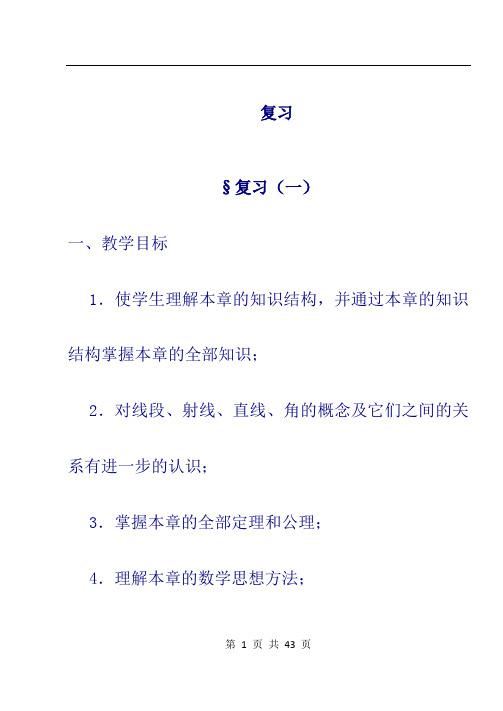 复习

§复习（一）

一、教学目标

1．使学生理解本章的知识结构，并通过本章的知识结构掌握本章的全部知识；

2．对线段、射线、直线、角的概念及它们之间的关系有进一步的认识；

3．掌握本章的全部定理和公理；

4．理解本章的数学思想方法；

第 1 页 共 43 页